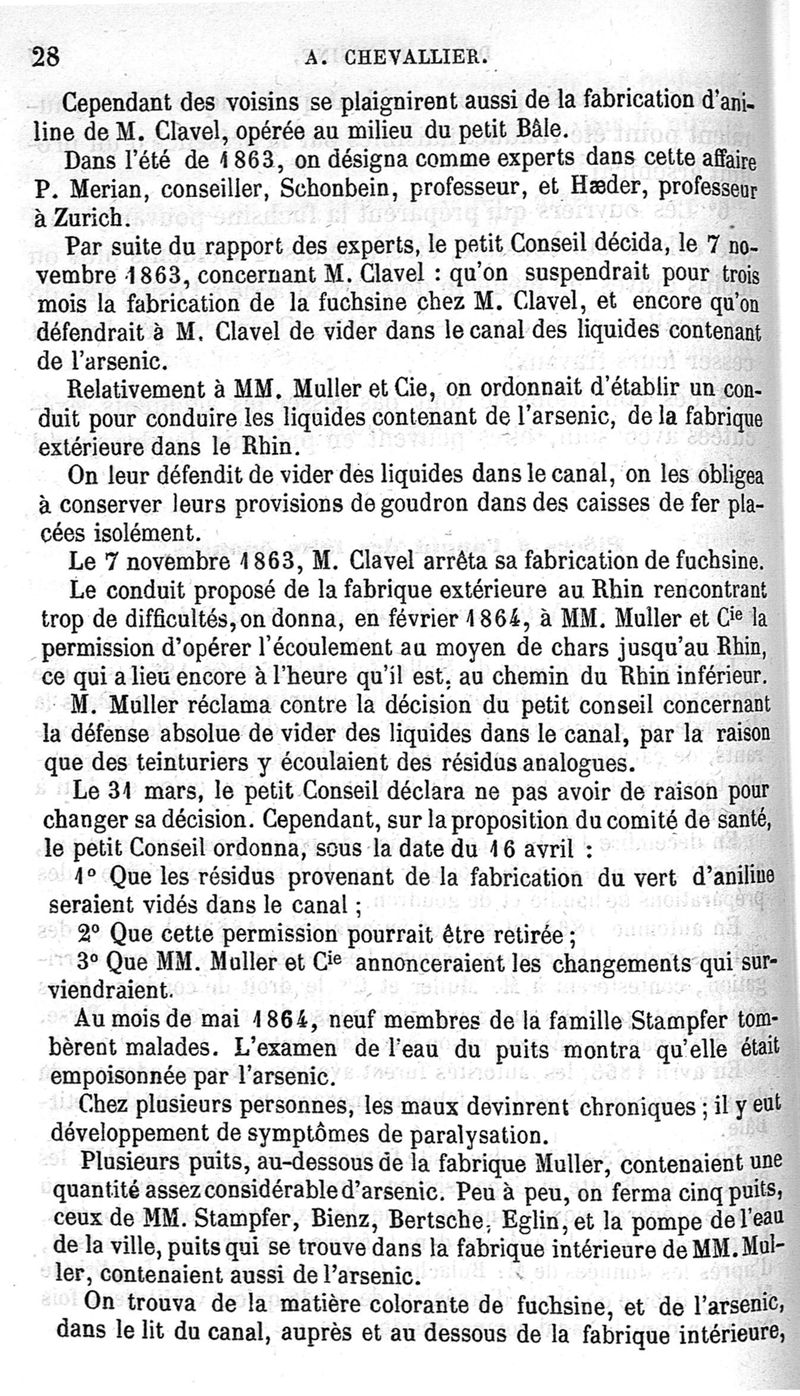 28 A. CHEVALLIER.

Cependant des voisins se plaignirent aussi de la fabrication d'aniline de M. Clavel, opérée au milieu du petit Bâle.

Dans l'été de 1863, on désigna comme experts dans cette affaire P. Merian, conseiller, Schonbein, professeur, et Hæder, professeur à Zurich.

Par suite du rapport des experts, le petit Conseil décida, le 7 novembre 1863, concernant M. Clavel : qu'on suspendrait pour trois mois la fabrication de la fuchsine chez M. Clavel, et encore qu'on défendrait à M. Clavel de vider dans le canal des liquides contenant de l'arsenic.

Relativement à MM. Muller et Cie, on ordonnait d'établir un conduit pour conduire les liquides contenant de l'arsenic, de la fabrique extérieure dans le Rhin.

On leur défendit de vider des liquides dans le canal, on les obligea à conserver leurs provisions de goudron dans des caisses de fer placées isolément.

Le 7 novembre 1863, M. Clavel arrêta sa fabrication de fuchsine.

Le conduit proposé de la fabrique extérieure au Rhin rencontrant trop de difficultés, on donna, en février 1864, à MM. Muller et Cie la permission d'opérer l'écoulement au moyen de chars jusqu'au Rhin, ce qui a lieu encore à l'heure qu'il est, au chemin du Rhin inférieur.

M. Muller réclama contre la décision du petit conseil concernant la défense absolue de vider des liquides dans le canal, par la raison que des teinturiers y écoulaient des résidus analogues.

Le 31 mars, le petit Conseil déclara ne pas avoir de raison pour changer sa décision. Cependant, sur la proposition du comité de santé, le petit Conseil ordonna, sous la date du 16 avril :

1° Que les résidus provenant de la fabrication du vert d'aniline seraient vidés dans le canal ;

2° Que cette permission pourrait être retirée ;

3° Que MM. Muller et Cie annonceraient les changements qui surviendraient.

Au mois de mai 1864, neuf membres de la famille Stampfer tombèrent malades. L'examen de l'eau du puits montra qu'elle était empoisonnée par l'arsenic.

Chez plusieurs personnes, les maux devinrent chroniques ; il y eut développement de symptômes de paralysation.

Plusieurs puits, au-dessous de la fabrique Muller, contenaient une quantité assez considérable d'arsenic. Peu à peu, on ferma cinq puits, ceux de MM. Stampfer, Bienz, Bertsche, Eglin, et la pompe de l'eau de la ville, puits qui se trouve dans la fabrique intérieure de MM. Muller, contenaient aussi de l'arsenic.

On trouva de la matière colorante de fuchsine, et de l'arsenic, dans le lit du canal, auprès et au dessous de la fabrique intérieure,